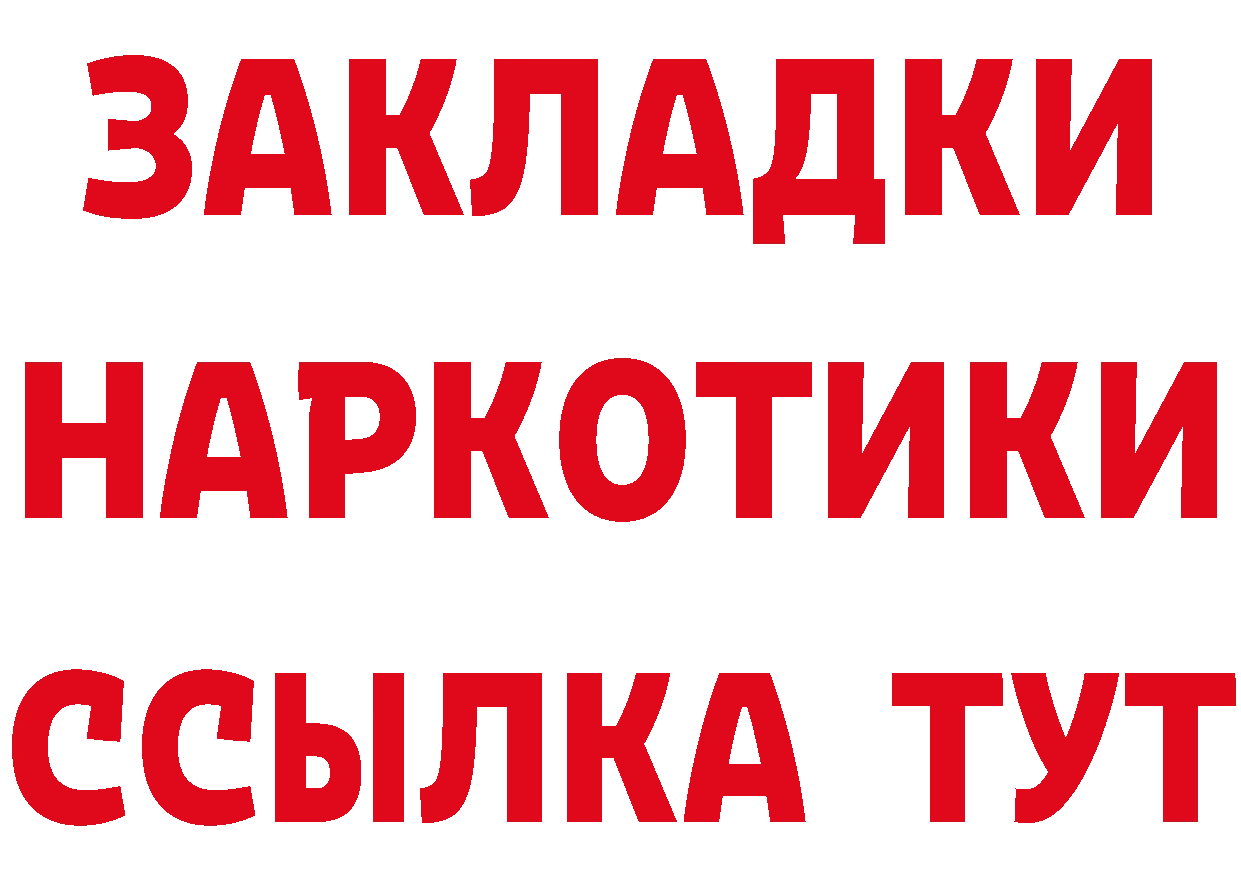 ЗАКЛАДКИ
НАРКОТИКИ
ССЫЛКА ТУТ